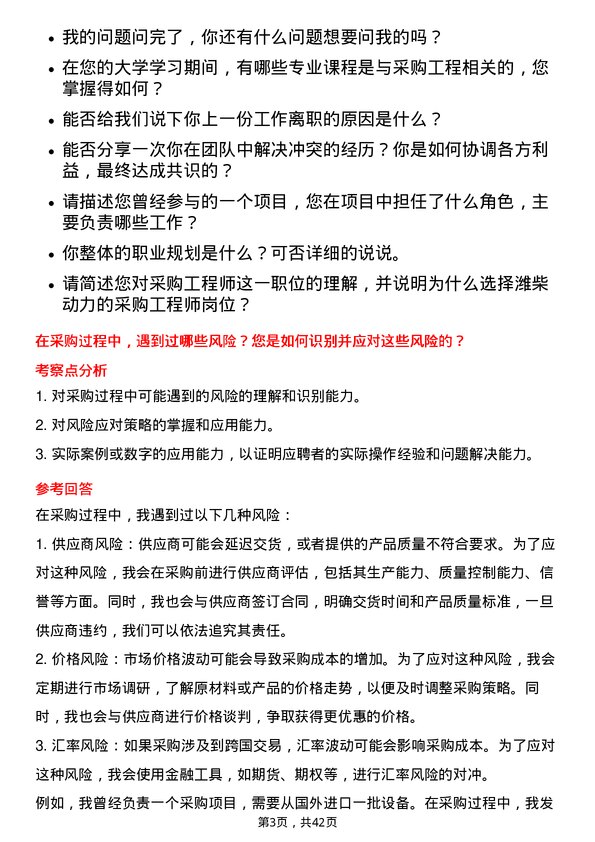 • 我的问题问完了，你还有什么问题想要问我的吗？

• 在您的大学学习期间，有哪些专业课程是与采购工程相关的，您掌握得如何？

• 能否给我们说下你上一份工作离职的原因是什么？

• 能否分享一次你在团队中解决冲突的经历？你是如何协调各方利益，最终达成共识的？

• 请描述您曾经参与的一个项目，您在项目中担任了什么角色，主要负责哪些工作？

• 你整体的职业规划是什么？可否详细的说说。

• 请简述您对采购工程师这一职位的理解，并说明为什么选择潍柴动力的采购工程师岗位？

在采购过程中，遇到过哪些风险？您是如何识别并应对这些风险的？

考察点分析

1. 对采购过程中可能遇到的风险的理解和识别能力。

2. 对风险应对策略的掌握和应用能力。

3. 实际案例或数字的应用能力，以证明应聘者的实际操作经验和问题解决能力。

参考回答

在采购过程中，我遇到过以下几种风险：

1. 供应商风险：供应商可能会延迟交货，或者提供的产品质量不符合要求。为了应对这种风险，我会在采购前进行供应商评估，包括其生产能力、质量控制能力、信誉等方面。同时，我也会与供应商签订合同，明确交货时间和产品质量标准，一旦供应商违约，我们可以依法追究其责任。

2. 价格风险：市场价格波动可能会导致采购成本的增加。为了应对这种风险，我会定期进行市场调研，了解原材料或产品的价格走势，以便及时调整采购策略。同时，我也会与供应商进行价格谈判，争取获得更优惠的价格。

3. 汇率风险：如果采购涉及到跨国交易，汇率波动可能会影响采购成本。为了应对这种风险，我会使用金融工具，如期货、期权等，进行汇率风险的对冲。

例如，我曾经负责一个采购项目，需要从国外进口一批设备。在采购过程中，我发

第3页，共42页